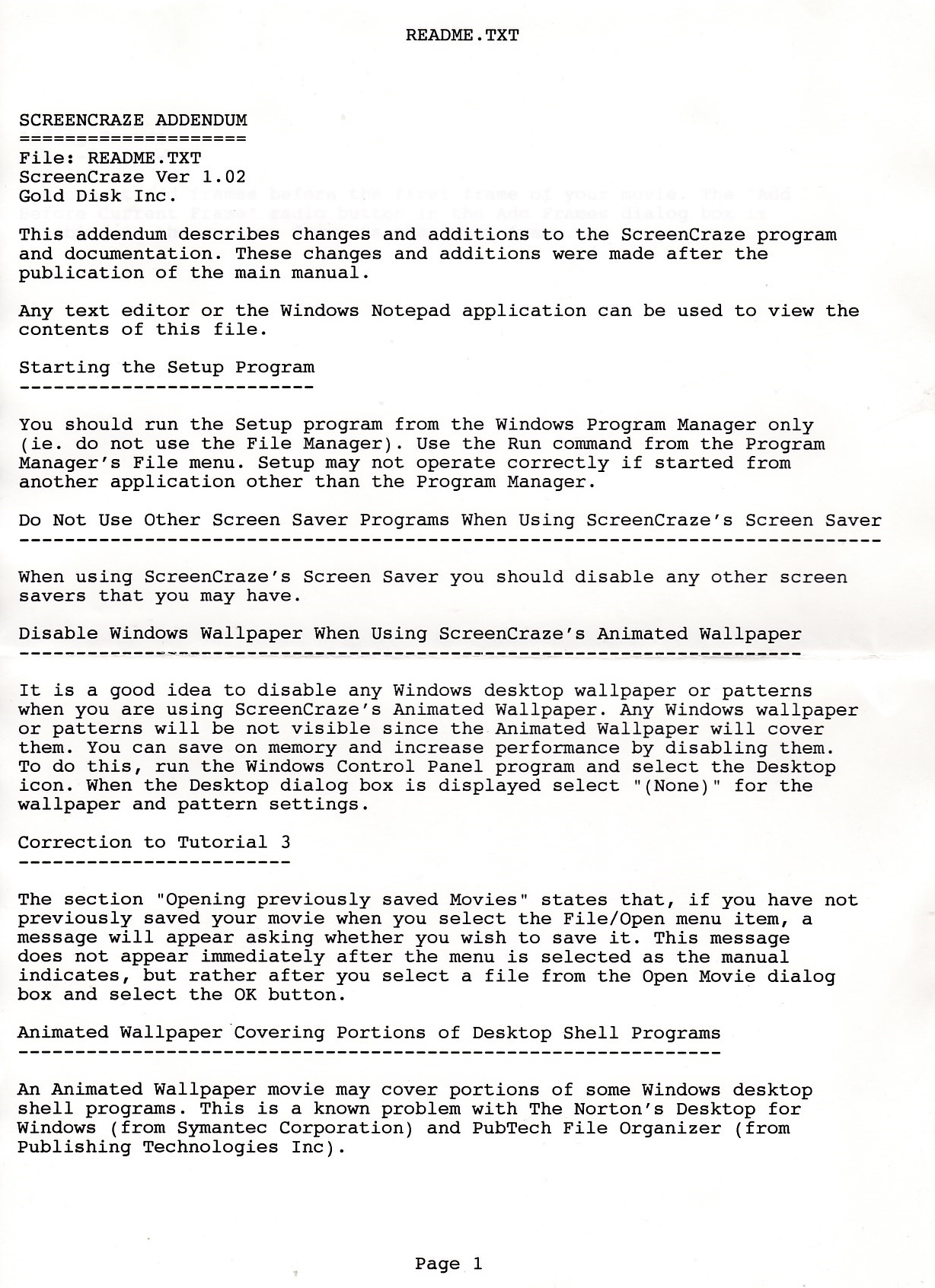 README.TXT

SCREENCRAZE ADDENDUM
====================
File: README.TXT
ScreenCraze Ver 1.02
Gold Disk Inc.
This addendum describes changes and additions to the ScreenCraze program and documentation. These changes and additions were made after the publication of the main manual.

Any text editor or the Windows Notepad application can be used to view the contents of this file.

Starting the Setup Program
--------------------------

You should run the Setup program from the Windows Program Manager only (ie. do not use the File Manager). Use the Run command from the Program Manager's File menu. Setup may not operate correctly if started from another application other than the Program Manager.

Do Not Use Other Screen Saver Programs When Using ScreenCraze's Screen Saver
----------------------------------------------------------------------------

When using ScreenCraze's Screen Saver you should disable any other screen savers that you may have.

Disable Windows Wallpaper When Using ScreenCraze's Animated Wallpaper
---------------------------------------------------------------------

It is a good idea to disable any Windows desktop wallpaper or patterns when you are using ScreenCraze's Animated Wallpaper. Any Windows wallpaper or patterns will be not visible since the Animated Wallpaper will cover them. You can save on memory and increase performance by disabling them. To do this, run the Windows Control Panel program and select the Desktop icon. When the Desktop dialog box is displayed select "(None)" for the wallpaper and pattern settings.

Correction to Tutorial 3
------------------------

The section "Opening previously saved Movies" states that, if you have not previously saved your movie when you select the File/Open menu item, a message will appear asking whether you wish to save it. This message does not appear immediately after the menu is selected as the manual indicates, but rather after you select a file from the Open Movie dialog box and select the OK button.

Animated Wallpaper Covering Portions of Desktop Shell Programs
--------------------------------------------------------------

An Animated Wallpaper movie may cover portions of some Windows desktop shell programs. This is a known problem with The Norton's Desktop for Windows (from Symantec Corporation) and PubTech File Organizer (from Publishing Technologies Inc).

Page 1